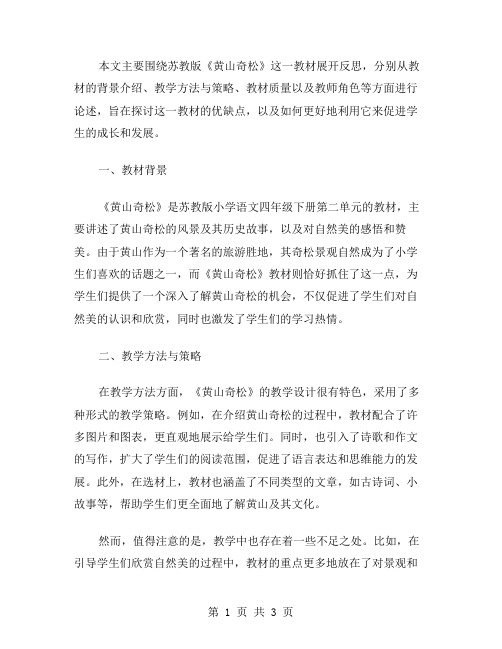 本文主要围绕苏教版《黄山奇松》这一教材展开反思，分别从教材的背景介绍、教学方法与策略、教材质量以及教师角色等方面进行论述，旨在探讨这一教材的优缺点，以及如何更好地利用它来促进学生的成长和发展。

一、教材背景

《黄山奇松》是苏教版小学语文四年级下册第二单元的教材，主要讲述了黄山奇松的风景及其历史故事，以及对自然美的感悟和赞美。由于黄山作为一个著名的旅游胜地，其奇松景观自然成为了小学生们喜欢的话题之一，而《黄山奇松》教材则恰好抓住了这一点，为学生们提供了一个深入了解黄山奇松的机会，不仅促进了学生们对自然美的认识和欣赏，同时也激发了学生们的学习热情。

二、教学方法与策略

在教学方法方面，《黄山奇松》的教学设计很有特色，采用了多种形式的教学策略。例如，在介绍黄山奇松的过程中，教材配合了许多图片和图表，更直观地展示给学生们。同时，也引入了诗歌和作文的写作，扩大了学生们的阅读范围，促进了语言表达和思维能力的发展。此外，在选材上，教材也涵盖了不同类型的文章，如古诗词、小故事等，帮助学生们更全面地了解黄山及其文化。

然而，值得注意的是，教学中也存在着一些不足之处。比如，在引导学生们欣赏自然美的过程中，教材的重点更多地放在了对景观和

第 1 页 共 3 页